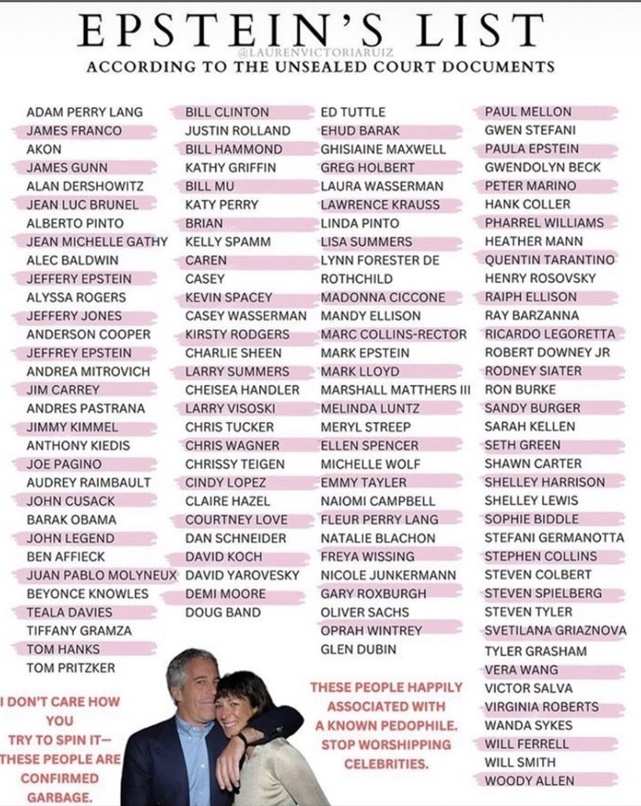 EPSTEIN'S LIST

@LAURENVICTORIARUIZ

ACCORDING TO THE UNSEALED COURT DOCUMENTS

ADAM PERRY LANG
JAMES FRANCO
AKON
JAMES GUNN
ALAN DERSHOWITZ
JEAN LUC BRUNEL
ALBERTO PINTO
JEAN MICHELLE GATHY
ALEC BALDWIN
JEFFERY EPSTEIN
ALYSSA ROGERS
JEFFERY JONES
ANDERSON COOPER
JEFFREY EPSTEIN
ANDREA MITROVICH
JIM CARREY
ANDRES PASTRANA
JIMMY KIMMEL
ANTHONY KIEDIS
JOE PAGINO
AUDREY RAIMBAULT
JOHN CUSACK
BARAK OBAMA
JOHN LEGEND
BEN AFFIECK
JUAN PABLO MOLYNEUX
BEYONCE KNOWLES
TEALA DAVIES
TIFFANY GRAMZA
TOM HANKS
TOM PRITZKER

BILL CLINTON
JUSTIN ROLLAND
BILL HAMMOND
KATHY GRIFFIN
BILL MU
KATY PERRY
BRIAN
KELLY SPAMM
CAREN
CASEY
KEVIN SPACEY
CASEY WASSERMAN
KIRSTY RODGERS
CHARLIE SHEEN
LARRY SUMMERS
CHEISEA HANDLER
LARRY VISOSKI
CHRIS TUCKER
CHRIS WAGNER
CHRISSY TEIGEN
CINDY LOPEZ
CLAIRE HAZEL
COURTNEY LOVE
DAN SCHNEIDER
DAVID KOCH
DAVID YAROVESKY
DEMI MOORE
DOUG BAND

ED TUTTLE
EHUD BARAK
GHISIAINE MAXWELL
GREG HOLBERT
LAURA WASSERMAN
LAWRENCE KRAUSS
LINDA PINTO
LISA SUMMERS
LYNN FORESTER DE ROTHCHILD
MADONNA CICCONE
MANDY ELLISON
MARC COLLINS-RECTOR
MARK EPSTEIN
MARK LLOYD
MARSHALL MATTHERS III
MELINDA LUNTZ
MERYL STREEP
ELLEN SPENCER
MICHELLE WOLF
EMMY TAYLER
NAIOMI CAMPBELL
FLEUR PERRY LANG
NATALIE BLACHON
FREYA WISSING
NICOLE JUNKERMANN
GARY ROXBURGH
OLIVER SACHS
OPRAH WINTREY
GLEN DUBIN

PAUL MELLON
GWEN STEFANI
PAULA EPSTEIN
GWENDOLYN BECK
PETER MARINO
HANK COLLER
PHARREL WILLIAMS
HEATHER MANN
QUENTIN TARANTINO
HENRY ROSOVSKY
RAIPH ELLISON
RAY BARZANNA
RICARDO LEGORETTA
ROBERT DOWNEY JR
RODNEY SIATER
RON BURKE
SANDY BURGER
SARAH KELLEN
SETH GREEN
SHAWN CARTER
SHELLEY HARRISON
SHELLEY LEWIS
SOPHIE BIDDLE
STEFANI GERMANOTTA
STEPHEN COLLINS
STEVEN COLBERT
STEVEN SPIELBERG
STEVEN TYLER
SVETILANA GRIAZNOVA
TYLER GRASHAM
VERA WANG
VICTOR SALVA
VIRGINIA ROBERTS
WANDA SYKES
WILL FERRELL
WILL SMITH
WOODY ALLEN

I DON'T CARE HOW YOU TRY TO SPIN IT— THESE PEOPLE ARE CONFIRMED GARBAGE.

THESE PEOPLE HAPPILY ASSOCIATED WITH A KNOWN PEDOPHILE. STOP WORSHIPPING CELEBRITIES.